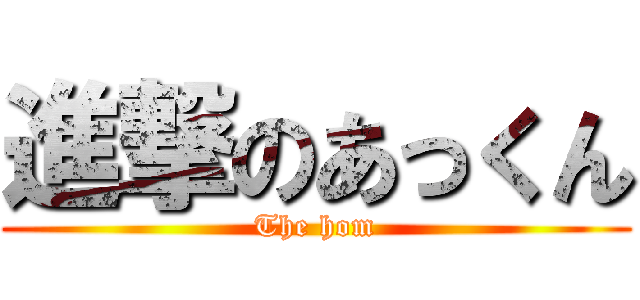 進撃のあっくん
The hom